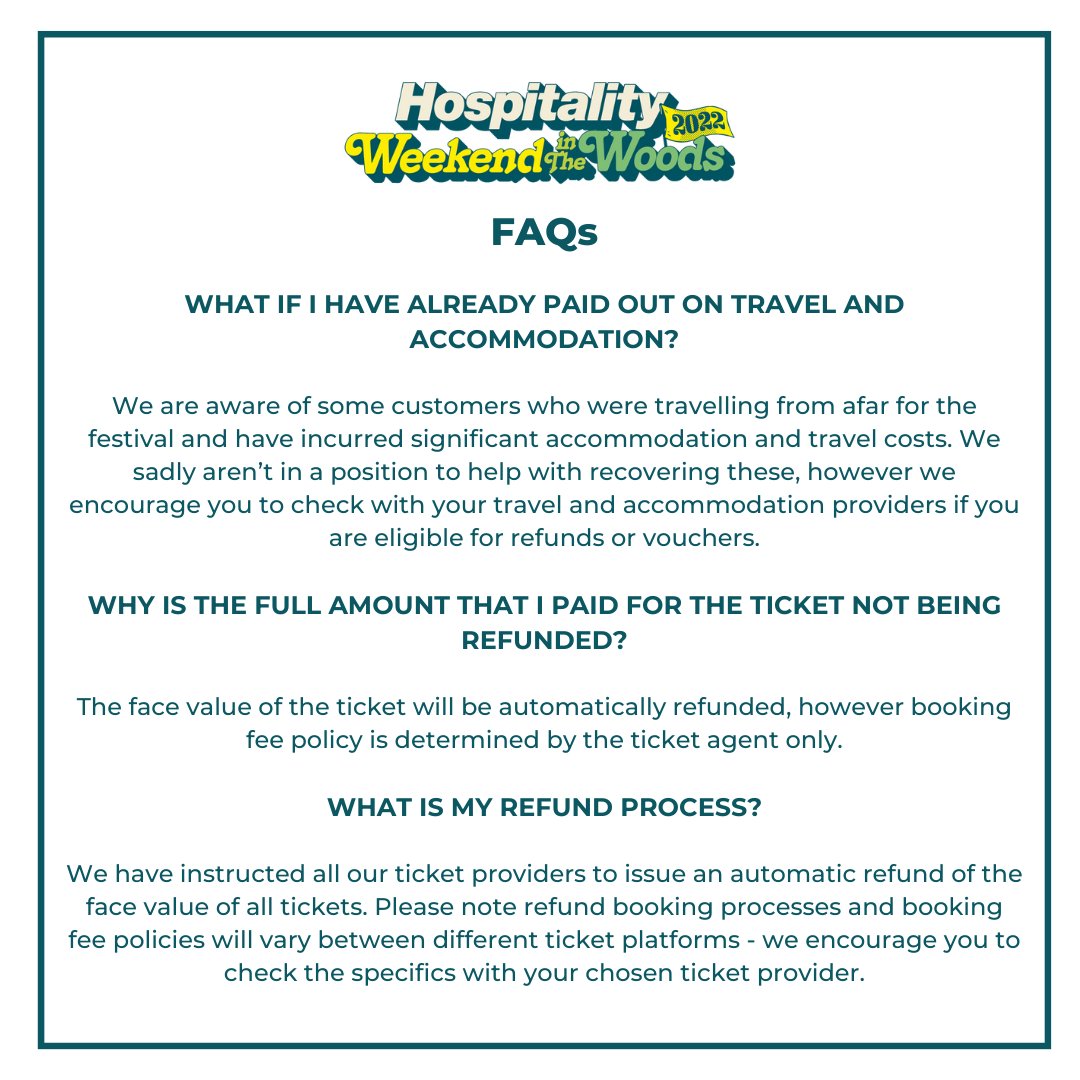 Hospitality 2022
Weekend in The Woods

FAQs

WHAT IF I HAVE ALREADY PAID OUT ON TRAVEL AND ACCOMMODATION?

We are aware of some customers who were travelling from afar for the festival and have incurred significant accommodation and travel costs. We sadly aren't in a position to help with recovering these, however we encourage you to check with your travel and accommodation providers if you are eligible for refunds or vouchers.

WHY IS THE FULL AMOUNT THAT I PAID FOR THE TICKET NOT BEING REFUNDED?

The face value of the ticket will be automatically refunded, however booking fee policy is determined by the ticket agent only.

WHAT IS MY REFUND PROCESS?

We have instructed all our ticket providers to issue an automatic refund of the face value of all tickets. Please note refund booking processes and booking fee policies will vary between different ticket platforms - we encourage you to check the specifics with your chosen ticket provider.